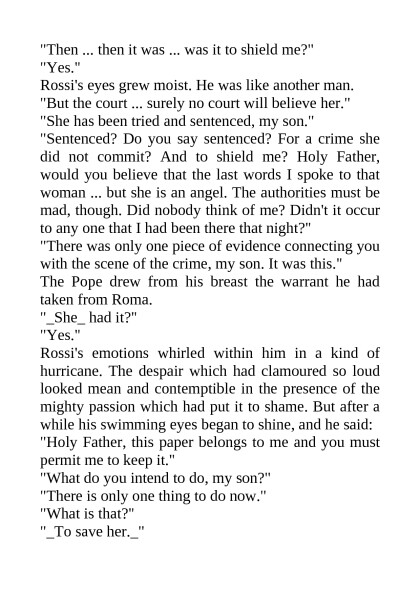 "Then ... then it was ... was it to shield me?"
"Yes."
Rossi's eyes grew moist. He was like another man.
"But the court ... surely no court will believe her."
"She has been tried and sentenced, my son."
"Sentenced? Do you say sentenced? For a crime she did not commit? And to shield me? Holy Father, would you believe that the last words I spoke to that woman ... but she is an angel. The authorities must be mad, though. Did nobody think of me? Didn't it occur to any one that I had been there that night?"
"There was only one piece of evidence connecting you with the scene of the crime, my son. It was this."
The Pope drew from his breast the warrant he had taken from Roma.
"_She_ had it?"
"Yes."
Rossi's emotions whirled within him in a kind of hurricane. The despair which had clamoured so loud looked mean and contemptible in the presence of the mighty passion which had put it to shame. But after a while his swimming eyes began to shine, and he said:
"Holy Father, this paper belongs to me and you must permit me to keep it."
"What do you intend to do, my son?"
"There is only one thing to do now."
"What is that?"
"_To save her._"